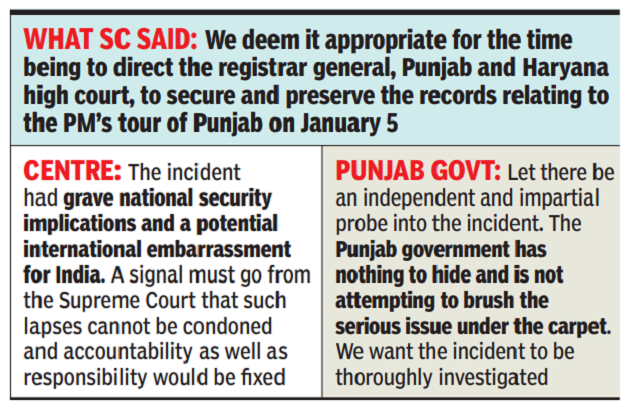 WHAT SC SAID: We deem it appropriate for the time being to direct the registrar general, Punjab and Haryana high court, to secure and preserve the records relating to the PM's tour of Punjab on January 5

CENTRE: The incident had grave national security implications and a potential international embarrassment for India. A signal must go from the Supreme Court that such lapses cannot be condoned and accountability as well as responsibility would be fixed

PUNJAB GOVT: Let there be an independent and impartial probe into the incident. The Punjab government has nothing to hide and is not attempting to brush the serious issue under the carpet. We want the incident to be thoroughly investigated